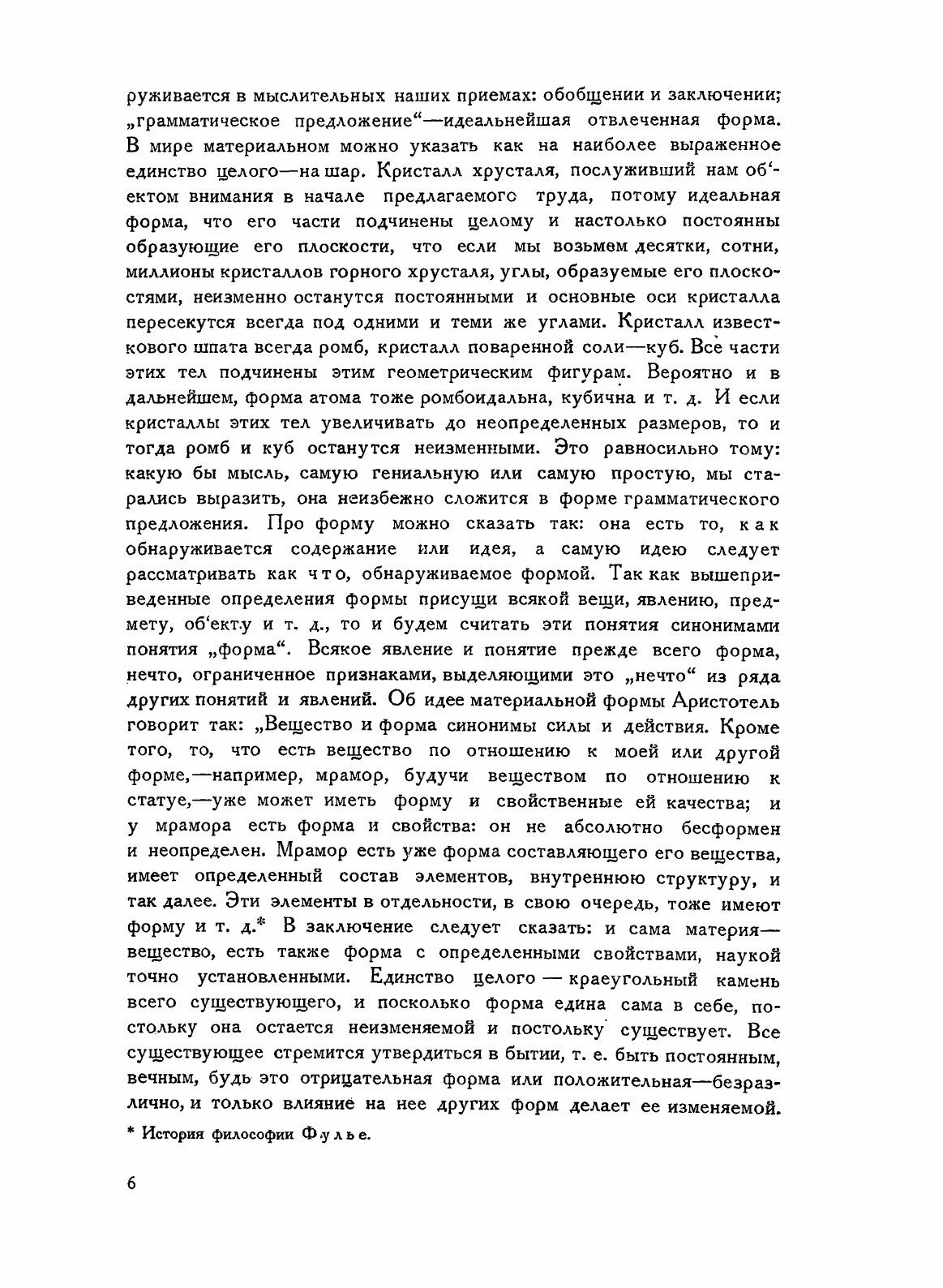 руживается в мыслительных наших приемах: обобщении и заключении; „грамматическое предложение“—идеальнейшая отвлеченная форма. В мире материальном можно указать как на наиболее выраженное единство целого—на шар. Кристалл хрусталя, послуживший нам об‘ектом внимания в начале предлагаемого труда, потому идеальная форма, что его части подчинены целому и настолько постоянны образующие его плоскости, что если мы возьмем десятки, сотни, миллионы кристаллов горного хрусталя, углы, образуемые его плоскостями, неизменно останутся постоянными и основные оси кристалла пересекутся всегда под одними и теми же углами. Кристалл известкового шпата всегда ромб, кристалл поваренной соли—куб. Все части этих тел подчинены этим геометрическим фигурам. Вероятно и в дальнейшем, форма атома тоже ромбоидальна, кубична и т. д. И если кристаллы этих тел увеличивать до неопределенных размеров, то и тогда ромб и куб останутся неизменными. Это равносильно тому: какую бы мысль, самую гениальную или самую простую, мы старались выразить, она неизбежно сложится в форме грамматического предложения. Про форму можно сказать так: она есть то, как обнаруживается содержание или идея, а самую идею следует рассматривать как что, обнаруживаемое формой. Так как вышеприведенные определения формы присущи всякой вещи, явлению, предмету, об‘екту и т. д., то и будем считать эти понятия синонимами понятия „форма“. Всякое явление и понятие прежде всего форма, нечто, ограниченное признаками, выделяющими это „нечто“ из ряда других понятий и явлений. Об идее материальной формы Аристотель говорит так: „Вещество и форма синонимы силы и действия. Кроме того, то, что есть вещество по отношению к моей или другой форме,—например, мрамор, будучи веществом по отношению к статуе,—уже может иметь форму и свойственные ей качества; и у мрамора есть форма и свойства: он не абсолютно бесформен и неопределен. Мрамор есть уже форма составляющего его вещества, имеет определенный состав элементов, внутреннюю структуру, и так далее. Эти элементы в отдельности, в свою очередь, тоже имеют форму и т. д.* В заключение следует сказать: и сама материя—вещество, есть также форма с определенными свойствами, наукой точно установленными. Единство целого — краеугольный камень всего существующего, и поскольку форма едина сама в себе, постольку она остается неизменяемой и постольку существует. Все существующее стремится утвердиться в бытии, т. е. быть постоянным, вечным, будь это отрицательная форма или положительная—безразлично, и только влияние на нее других форм делает ее изменяемой.

* История философии Фулье.

6